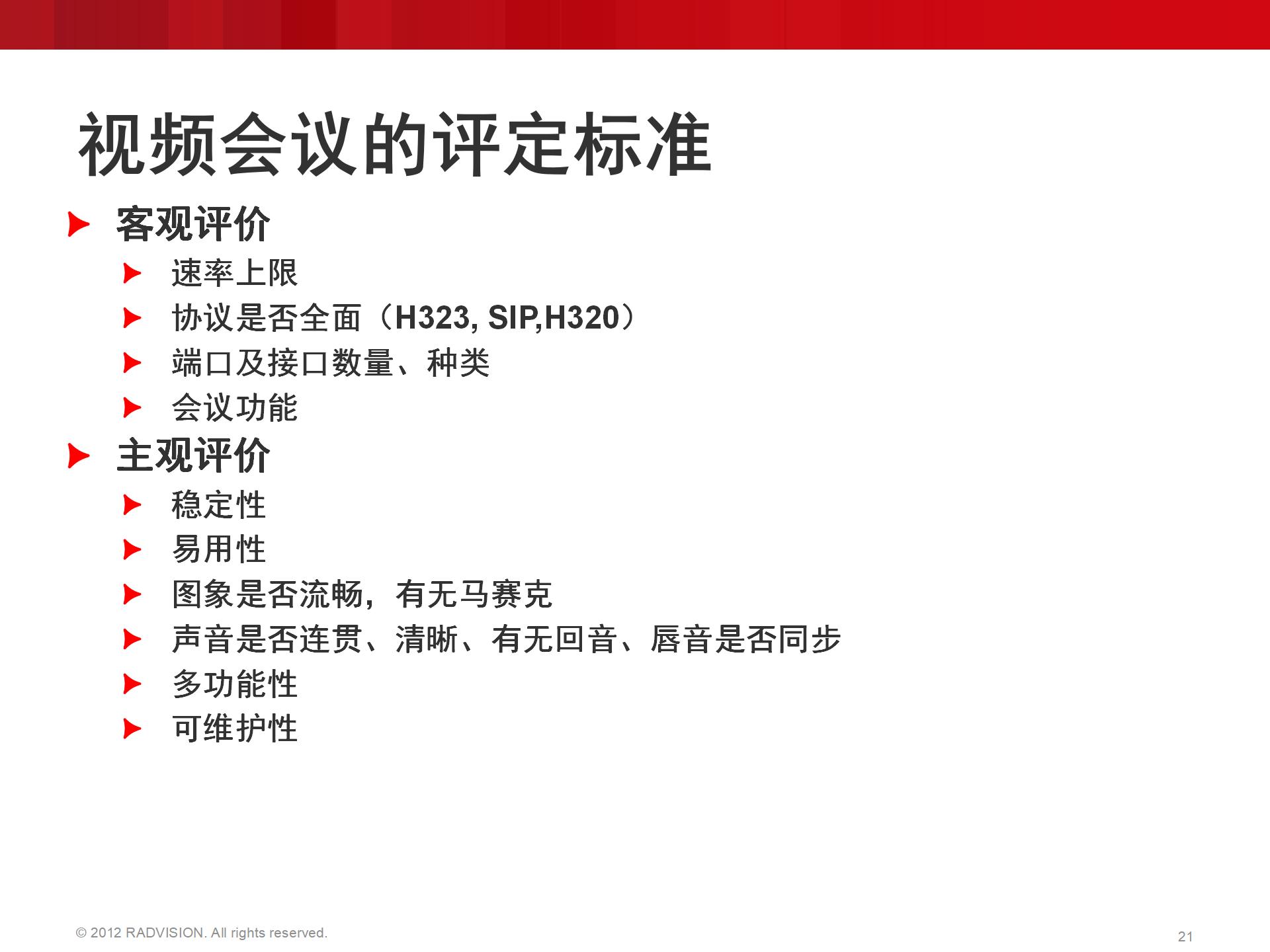 视频会议的评定标准

客观评价

速率上限

协议是否全面（H323, SIP,H320）

端口及接口数量、种类

会议功能

主观评价

稳定性

易用性

图象是否流畅，有无马赛克

声音是否连贯、清晰、有无回音、唇音是否同步

多功能性

可维护性

© 2012 RADVISION. All rights reserved.

21